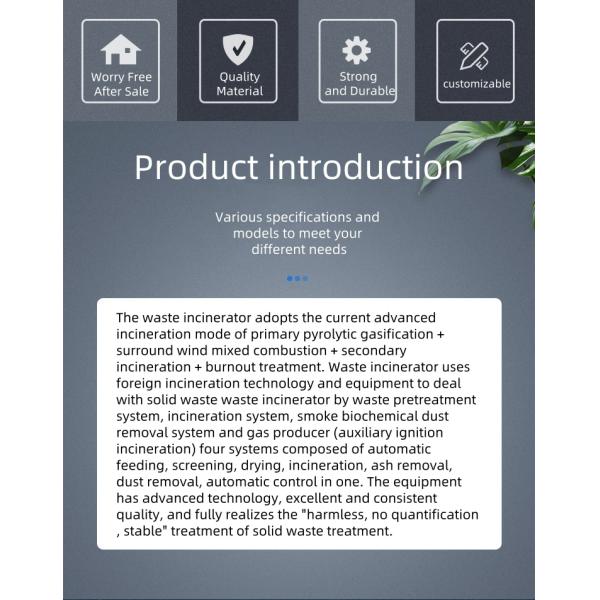 Worry Free
After Sale

Quality
Material

Strong
and Durable

customizable

Product introduction

Various specifications and models to meet your different needs

The waste incinerator adopts the current advanced incineration mode of primary pyrolytic gasification + surround wind mixed combustion + secondary incineration + burnout treatment. Waste incinerator uses foreign incineration technology and equipment to deal with solid waste waste incinerator by waste pretreatment system, incineration system, smoke biochemical dust removal system and gas producer (auxiliary ignition incineration) four systems composed of automatic feeding, screening, drying, incineration, ash removal, dust removal, automatic control in one. The equipment has advanced technology, excellent and consistent quality, and fully realizes the "harmless, no quantification , stable" treatment of solid waste treatment.